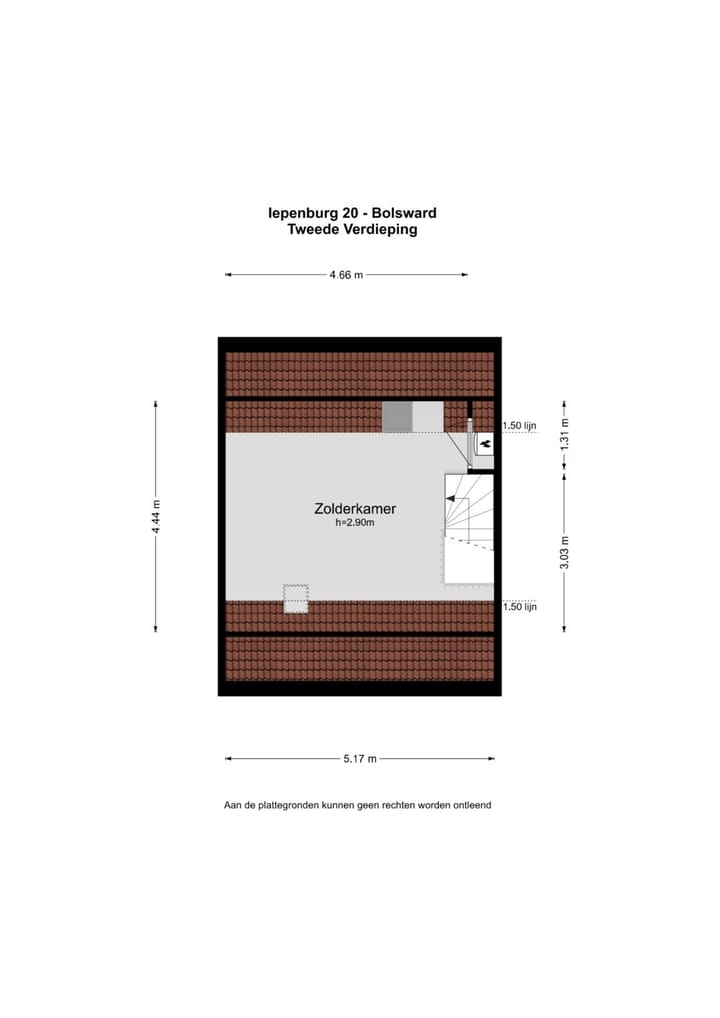 Iepenburg 20 - Bolsward
Tweede Verdieping

4.66 m

4.44 m

1.50 lijn

1.31 m

Zolderkamer
h=2.90m

3.03 m

1.50 lijn

5.17 m

Aan de plattegronden kunnen geen rechten worden ontleend